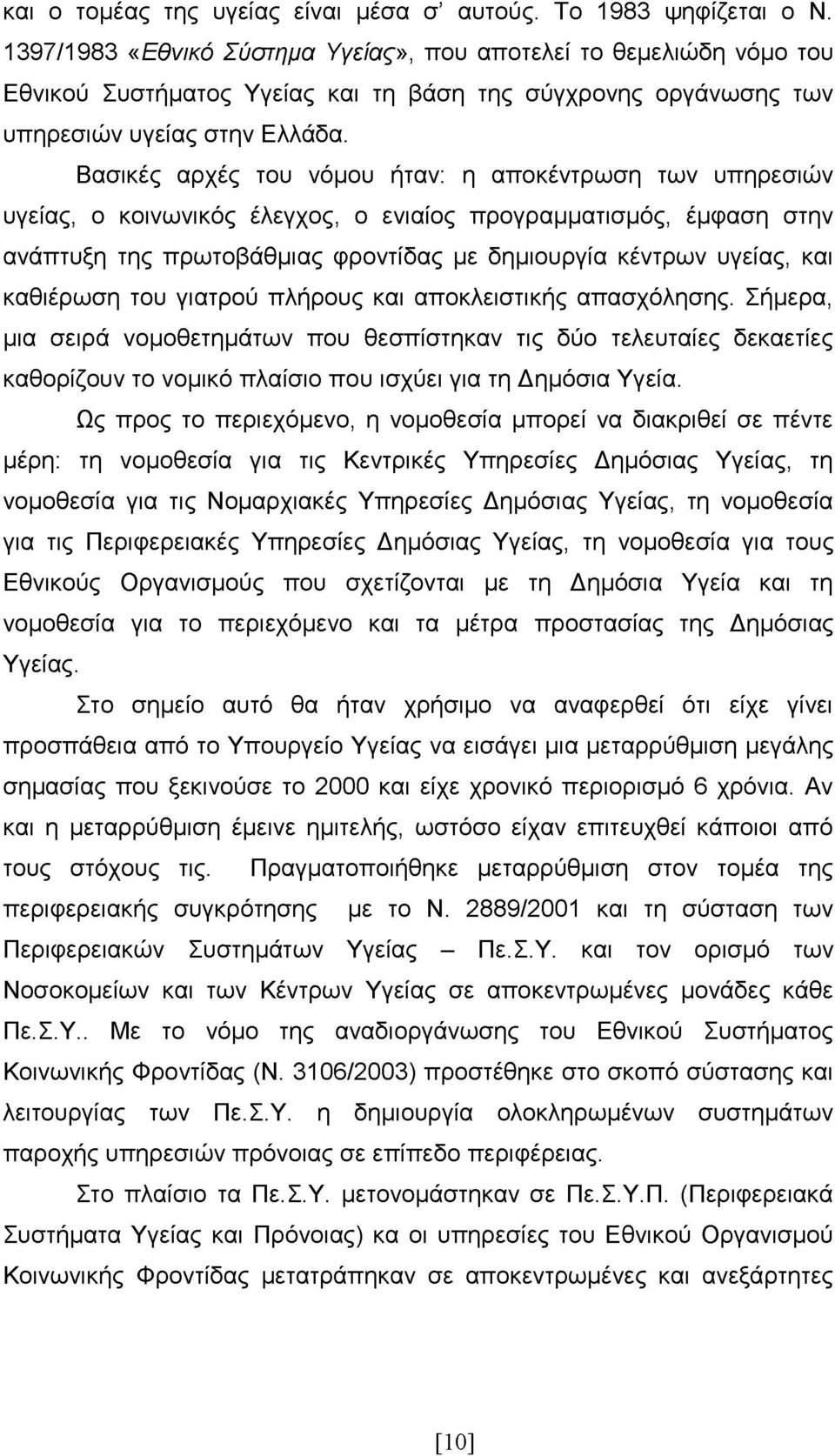 και ο τομέας της υγείας είναι μέσα σ' αυτούς. Το 1983 ψηφίζεται ο Ν. 1397/1983 «Εθνικό Σύστημα Υγείας», που αποτελεί το θεμελιώδη νόμο του Εθνικού Συστήματος Υγείας και τη βάση της σύγχρονης οργάνωσης των υπηρεσιών υγείας στην Ελλάδα.

Βασικές αρχές του νόμου ήταν: η αποκέντρωση των υπηρεσιών υγείας, ο κοινωνικός έλεγχος, ο ενιαίος προγραμματισμός, έμφαση στην ανάπτυξη της πρωτοβάθμιας φροντίδας με δημιουργία κέντρων υγείας, και καθιέρωση του γιατρού πλήρους και αποκλειστικής απασχόλησης. Σήμερα, μια σειρά νομοθετημάτων που θεσπίστηκαν τις δύο τελευταίες δεκαετίες καθορίζουν το νομικό πλαίσιο που ισχύει για τη Δημόσια Υγεία.

Ως προς το περιεχόμενο, η νομοθεσία μπορεί να διακριθεί σε πέντε μέρη: τη νομοθεσία για τις Κεντρικές Υπηρεσίες Δημόσιας Υγείας, τη νομοθεσία για τις Νομαρχιακές Υπηρεσίες Δημόσιας Υγείας, τη νομοθεσία για τις Περιφερειακές Υπηρεσίες Δημόσιας Υγείας, τη νομοθεσία για τους Εθνικούς Οργανισμούς που σχετίζονται με τη Δημόσια Υγεία και τη νομοθεσία για το περιεχόμενο και τα μέτρα προστασίας της Δημόσιας Υγείας.

Στο σημείο αυτό θα ήταν χρήσιμο να αναφερθεί ότι είχε γίνει προσπάθεια από το Υπουργείο Υγείας να εισάγει μια μεταρρύθμιση μεγάλης σημασίας που ξεκινούσε το 2000 και είχε χρονικό περιορισμό 6 χρόνια. Αν και η μεταρρύθμιση έμεινε ημιτελής, ωστόσο είχαν επιτευχθεί κάποιοι από τους στόχους τις. Πραγματοποιήθηκε μεταρρύθμιση στον τομέα της περιφερειακής συγκρότησης με το Ν. 2889/2001 και τη σύσταση των Περιφερειακών Συστημάτων Υγείας – Πε.Σ.Υ. και τον ορισμό των Νοσοκομείων και των Κέντρων Υγείας σε αποκεντρωμένες μονάδες κάθε Πε.Σ.Υ.. Με το νόμο της αναδιοργάνωσης του Εθνικού Συστήματος Κοινωνικής Φροντίδας (Ν. 3106/2003) προστέθηκε στο σκοπό σύστασης και λειτουργίας των Πε.Σ.Υ. η δημιουργία ολοκληρωμένων συστημάτων παροχής υπηρεσιών πρόνοιας σε επίπεδο περιφέρειας.

Στο πλαίσιο τα Πε.Σ.Υ. μετονομάστηκαν σε Πε.Σ.Υ.Π. (Περιφερειακά Συστήματα Υγείας και Πρόνοιας) κα οι υπηρεσίες του Εθνικού Οργανισμού Κοινωνικής Φροντίδας μετατράπηκαν σε αποκεντρωμένες και ανεξάρτητες

[10]